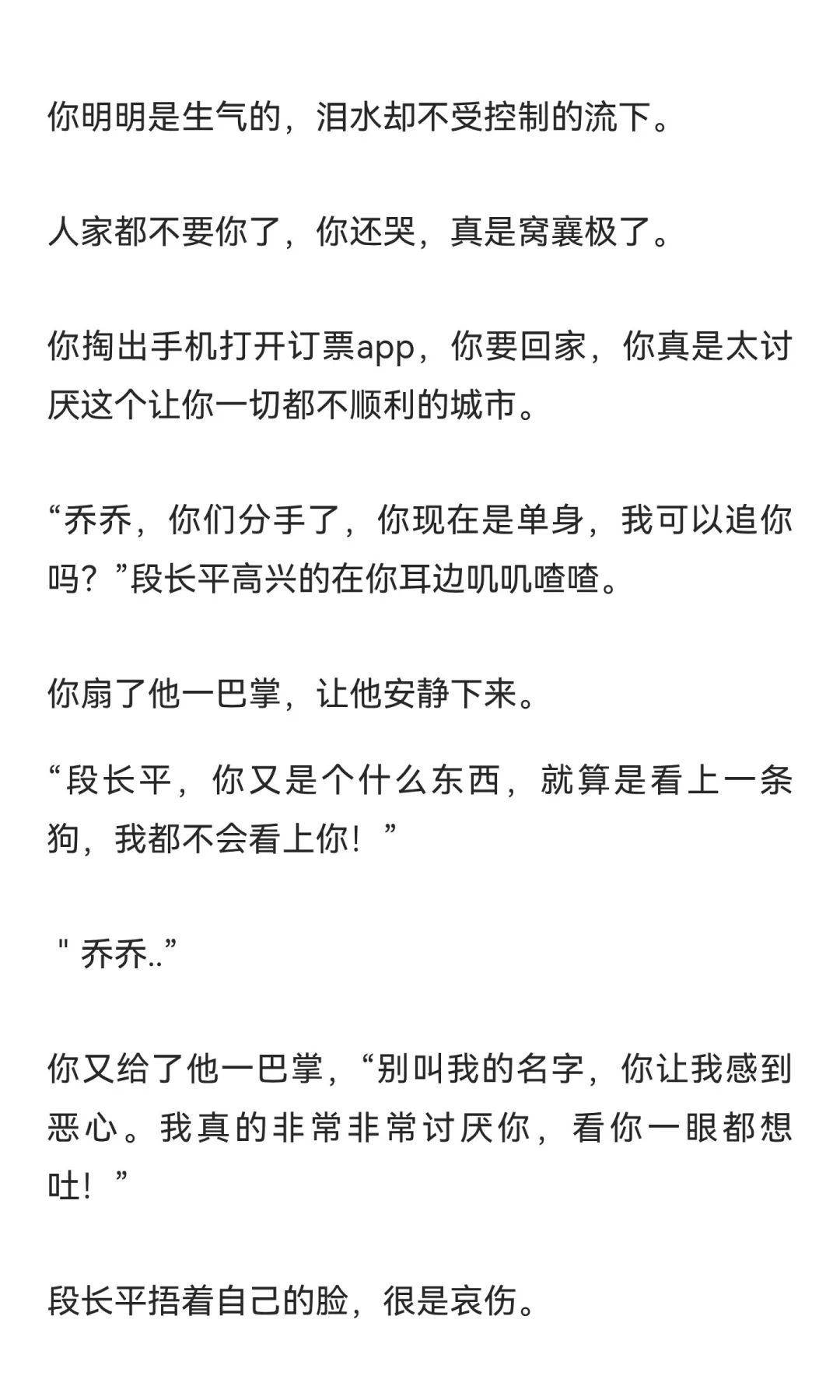 你明明是生气的，泪水却不受控制的流下。

人家都不要你了，你还哭，真是窝囊极了。

你掏出手机打开订票app，你要回家，你真是太讨厌这个让你一切都不顺利的城市。

“乔乔，你们分手了，你现在是单身，我可以追你吗？”段长平高兴的在你耳边叽叽喳喳。

你扇了他一巴掌，让他安静下来。

“段长平，你又是个什么东西，就算是看上一条狗，我都不会看上你！”

" 乔乔..”

你又给了他一巴掌，“别叫我的名字，你让我感到恶心。我真的非常非常讨厌你，看你一眼都想吐！”

段长平捂着自己的脸，很是哀伤。